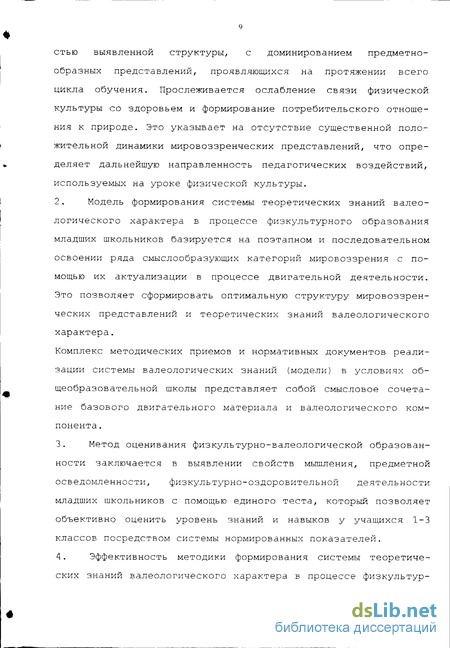 9

стью выявленной структуры, с доминированием предметно-образных представлений, проявляющихся на протяжении всего цикла обучения. Прослеживается ослабление связи физической культуры со здоровьем и формирование потребительского отношения к природе. Это указывает на отсутствие существенной положительной динамики мировоззренческих представлений, что определяет дальнейшую направленность педагогических воздействий, используемых на уроке физической культуры.

2. Модель формирования системы теоретических знаний валеологического характера в процессе физкультурного образования младших школьников базируется на поэтапном и последовательном освоении ряда смыслообразующих категорий мировоззрения с помощью их актуализации в процессе двигательной деятельности. Это позволяет сформировать оптимальную структуру мировоззренческих представлений и теоретических знаний валеологического характера.

Комплекс методических приемов и нормативных документов реализации системы валеологических знаний (модели) в условиях общеобразовательной школы представляет собой смысловое сочетание базового двигательного материала и валеологического компонента.

3. Метод оценивания физкультурно-валеологической образованности заключается в выявлении свойств мышления, предметной осведомленности, физкультурно-оздоровительной деятельности младших школьников с помощью единого теста, который позволяет объективно оценить уровень знаний и навыков у учащихся 1-3 классов посредством системы нормированных показателей.

4. Эффективность методики формирования системы теоретических знаний валеологического характера в процессе физкультур-

dsLib.net
библиотека диссертаций